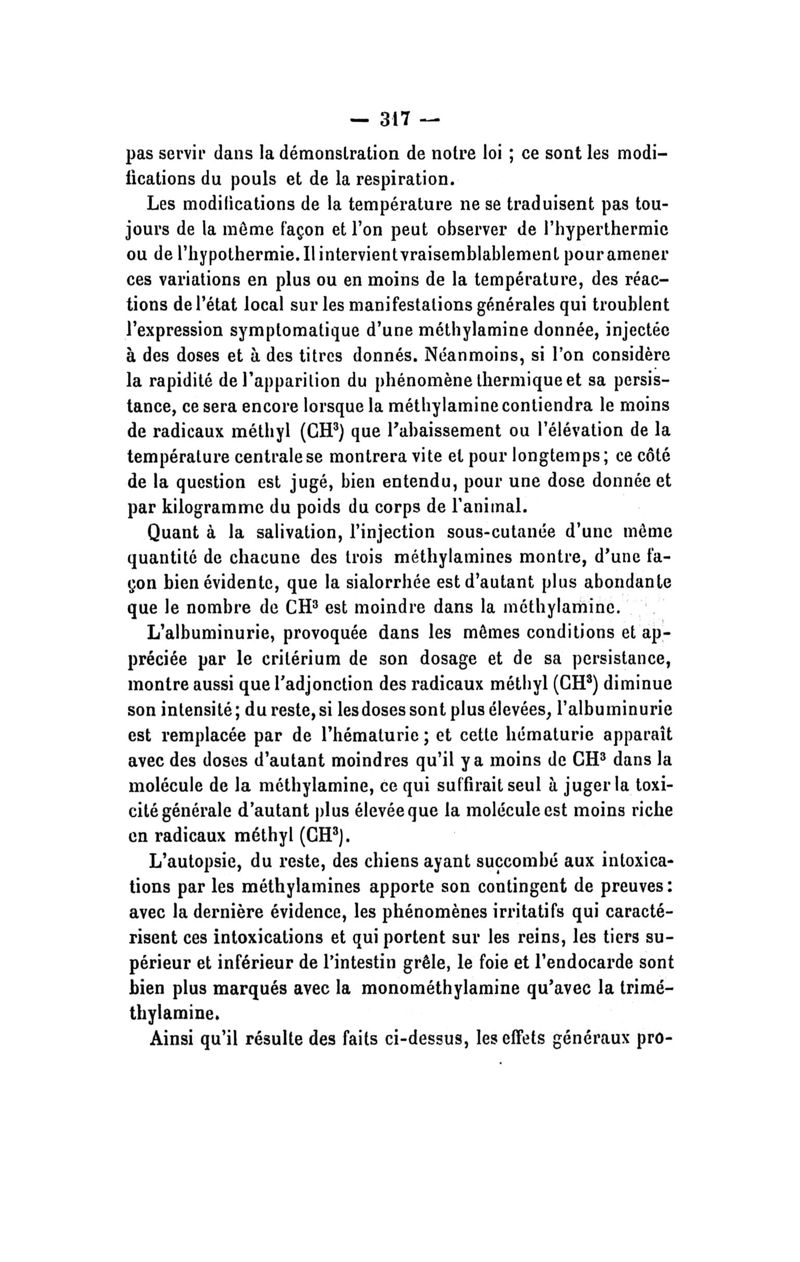 — 317 —

pas servir dans la démonstration de notre loi ; ce sont les modifications du pouls et de la respiration.

Les modifications de la température ne se traduisent pas toujours de la même façon et l'on peut observer de l'hyperthermie ou de l'hypothermie. Il intervient vraisemblablement pour amener ces variations en plus ou en moins de la température, des réactions de l'état local sur les manifestations générales qui troublent l'expression symptomatique d'une méthylamine donnée, injectée à des doses et à des titres donnés. Néanmoins, si l'on considère la rapidité de l'apparition du phénomène thermique et sa persistance, ce sera encore lorsque la méthylamine contiendra le moins de radicaux méthyl ($CH^3$) que l'abaissement ou l'élévation de la température centrale se montrera vite et pour longtemps ; ce côté de la question est jugé, bien entendu, pour une dose donnée et par kilogramme du poids du corps de l'animal.

Quant à la salivation, l'injection sous-cutanée d'une même quantité de chacune des trois méthylamines montre, d'une façon bien évidente, que la sialorrhée est d'autant plus abondante que le nombre de $CH^3$ est moindre dans la méthylamine.

L'albuminurie, provoquée dans les mêmes conditions et appréciée par le critérium de son dosage et de sa persistance, montre aussi que l'adjonction des radicaux méthyl ($CH^3$) diminue son intensité ; du reste, si les doses sont plus élevées, l'albuminurie est remplacée par de l'hématurie ; et cette hématurie apparaît avec des doses d'autant moindres qu'il y a moins de $CH^3$ dans la molécule de la méthylamine, ce qui suffirait seul à juger la toxicité générale d'autant plus élevée que la molécule est moins riche en radicaux méthyl ($CH^3$).

L'autopsie, du reste, des chiens ayant succombé aux intoxications par les méthylamines apporte son contingent de preuves : avec la dernière évidence, les phénomènes irritatifs qui caractérisent ces intoxications et qui portent sur les reins, les tiers supérieur et inférieur de l'intestin grêle, le foie et l'endocarde sont bien plus marqués avec la monométhylamine qu'avec la triméthylamine.

Ainsi qu'il résulte des faits ci-dessus, les effets généraux pro-